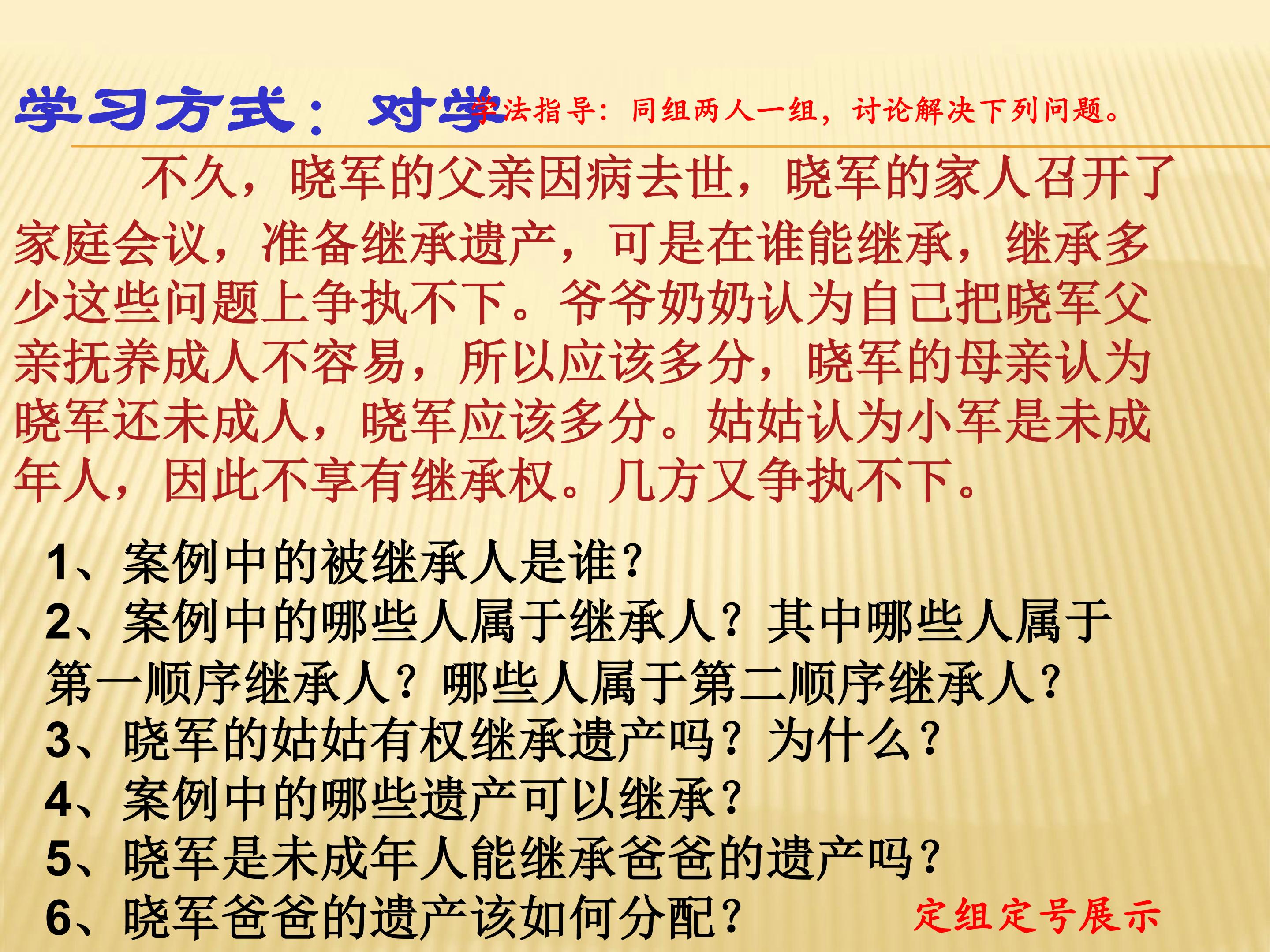 学习方式：对学

学法指导：同组两人一组，讨论解决下列问题。

不久，晓军的父亲因病去世，晓军的家人召开了家庭会议，准备继承遗产，可是在谁能继承，继承多少这些问题上争执不下。爷爷奶奶认为自己把晓军父亲抚养成人不容易，所以应该多分，晓军的母亲认为晓军还未成人，晓军应该多分。姑姑认为小军是未成年人，因此不享有继承权。几方又争执不下。

1、案例中的被继承人是谁？
2、案例中的哪些人属于继承人？其中哪些人属于第一顺序继承人？哪些人属于第二顺序继承人？
3、晓军的姑姑有权继承遗产吗？为什么？
4、案例中的哪些遗产可以继承？
5、晓军是未成年人能继承爸爸的遗产吗？
6、晓军爸爸的遗产该如何分配？

定组定号展示